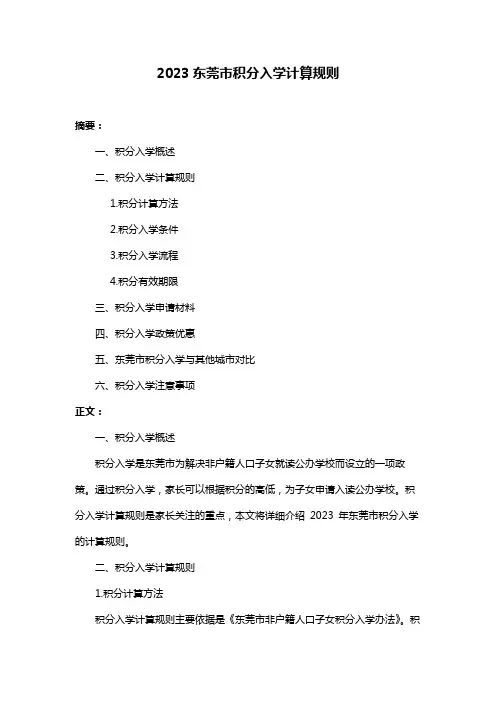 2023 东莞市积分入学计算规则

摘要：

一、积分入学概述

二、积分入学计算规则

1.积分计算方法

2.积分入学条件

3.积分入学流程

4.积分有效期限

三、积分入学申请材料

四、积分入学政策优惠

五、东莞市积分入学与其他城市对比

六、积分入学注意事项

正文：

一、积分入学概述

积分入学是东莞市为解决非户籍人口子女就读公办学校而设立的一项政策。通过积分入学，家长可以根据积分的高低，为子女申请入读公办学校。积分入学计算规则是家长关注的重点，本文将详细介绍 2023 年东莞市积分入学的计算规则。

二、积分入学计算规则

1.积分计算方法

积分入学计算规则主要依据是《东莞市非户籍人口子女积分入学办法》。积